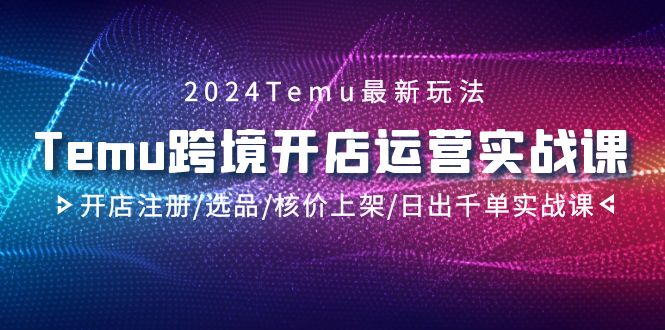 2024Temu最新玩法

Temu跨境开店运营实战课

开店注册/选品/核价上架/日出千单实战课